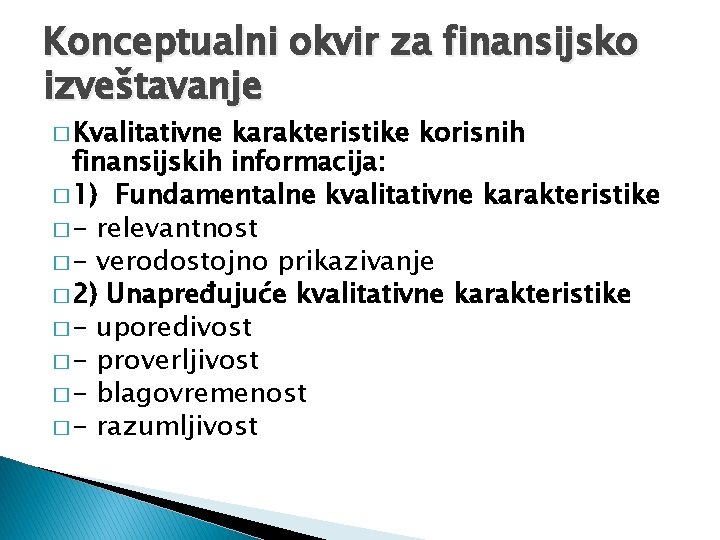 Konceptualni okvir za finansijsko izveštavanje

□ Kvalitativne karakteristike korisnih finansijskih informacija:
□ 1) Fundamentalne kvalitativne karakteristike
□ - relevantnost
□ - verodostojno prikazivanje
□ 2) Unapređujuće kvalitativne karakteristike
□ - uporedivost
□ - proverljivost
□ - blagovremenost
□ - razumljivost